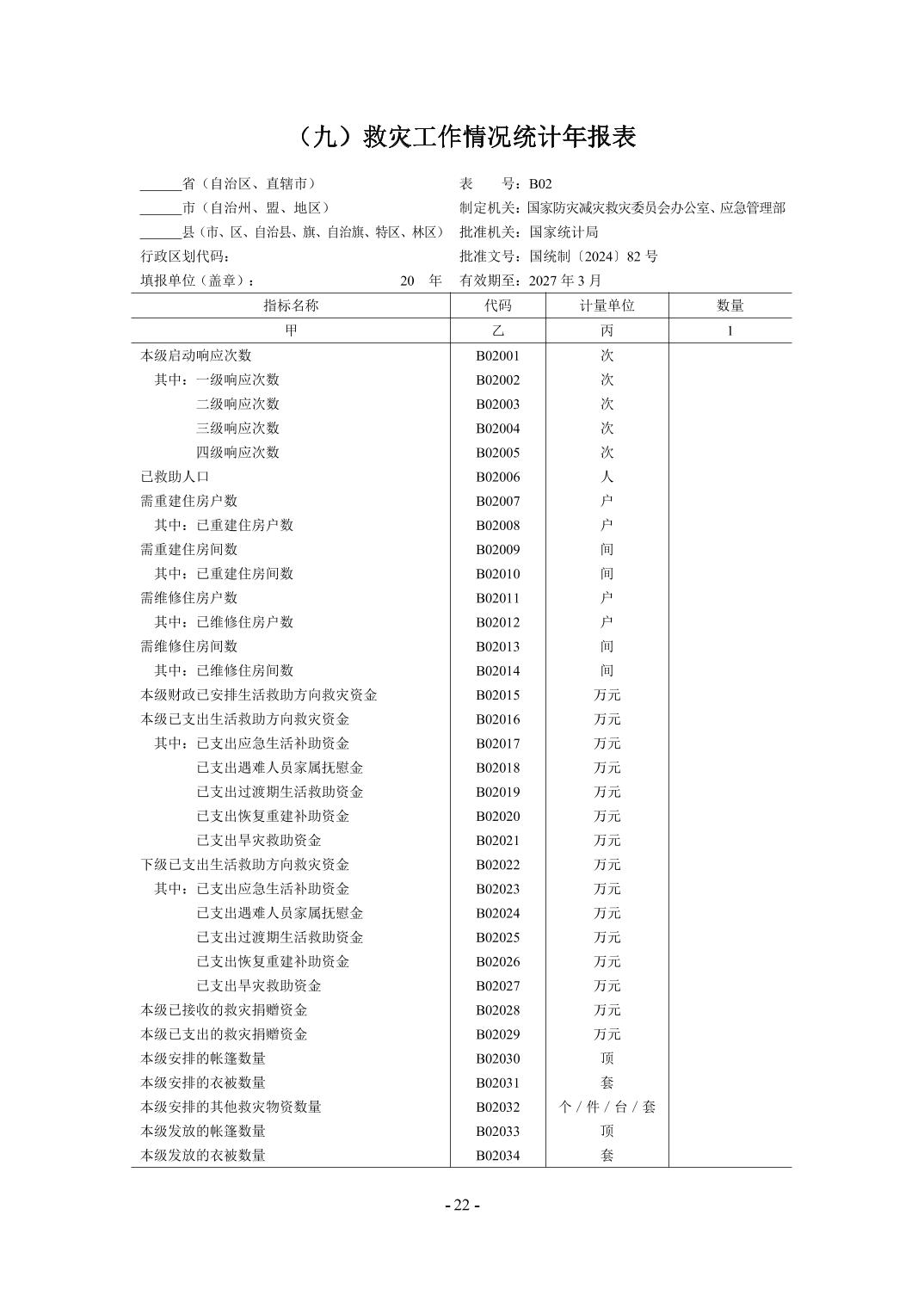 （九）救灾工作情况统计年报表

______省（自治区、直辖市）
______市（自治州、盟、地区）
______县（市、区、自治县、旗、自治旗、特区、林区）
行政区划代码：
填报单位（盖章）：　　　　　　　　20　年

表　　号：B02
制定机关：国家防灾减灾救灾委员会办公室、应急管理部
批准机关：国家统计局
批准文号：国统制〔2024〕82 号
有效期至：2027 年 3 月

| 指标名称 | 代码 | 计量单位 | 数量 |
|---|---|---|---|
| 甲 | 乙 | 丙 | 1 |
| 本级启动响应次数 | B02001 | 次 | |
| 其中：一级响应次数 | B02002 | 次 | |
| 二级响应次数 | B02003 | 次 | |
| 三级响应次数 | B02004 | 次 | |
| 四级响应次数 | B02005 | 次 | |
| 已救助人口 | B02006 | 人 | |
| 需重建住房户数 | B02007 | 户 | |
| 其中：已重建住房户数 | B02008 | 户 | |
| 需重建住房间数 | B02009 | 间 | |
| 其中：已重建住房间数 | B02010 | 间 | |
| 需维修住房户数 | B02011 | 户 | |
| 其中：已维修住房户数 | B02012 | 户 | |
| 需维修住房间数 | B02013 | 间 | |
| 其中：已维修住房间数 | B02014 | 间 | |
| 本级财政已安排生活救助方向救灾资金 | B02015 | 万元 | |
| 本级已支出生活救助方向救灾资金 | B02016 | 万元 | |
| 其中：已支出应急生活补助资金 | B02017 | 万元 | |
| 已支出遇难人员家属抚慰金 | B02018 | 万元 | |
| 已支出过渡期生活救助资金 | B02019 | 万元 | |
| 已支出恢复重建补助资金 | B02020 | 万元 | |
| 已支出旱灾救助资金 | B02021 | 万元 | |
| 下级已支出生活救助方向救灾资金 | B02022 | 万元 | |
| 其中：已支出应急生活补助资金 | B02023 | 万元 | |
| 已支出遇难人员家属抚慰金 | B02024 | 万元 | |
| 已支出过渡期生活救助资金 | B02025 | 万元 | |
| 已支出恢复重建补助资金 | B02026 | 万元 | |
| 已支出旱灾救助资金 | B02027 | 万元 | |
| 本级已接收的救灾捐赠资金 | B02028 | 万元 | |
| 本级已支出的救灾捐赠资金 | B02029 | 万元 | |
| 本级安排的帐篷数量 | B02030 | 顶 | |
| 本级安排的衣被数量 | B02031 | 套 | |
| 本级安排的其他救灾物资数量 | B02032 | 个 / 件 / 台 / 套 | |
| 本级发放的帐篷数量 | B02033 | 顶 | |
| 本级发放的衣被数量 | B02034 | 套 | |

- 22 -